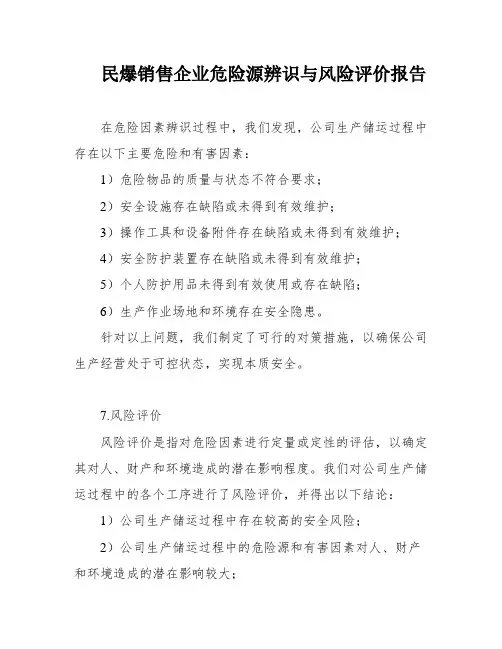 民爆销售企业危险源辨识与风险评价报告

在危险因素辨识过程中，我们发现，公司生产储运过程中存在以下主要危险和有害因素：

1）危险物品的质量与状态不符合要求；

2）安全设施存在缺陷或未得到有效维护；

3）操作工具和设备附件存在缺陷或未得到有效维护；

4）安全防护装置存在缺陷或未得到有效维护；

5）个人防护用品未得到有效使用或存在缺陷；

6）生产作业场地和环境存在安全隐患。

针对以上问题，我们制定了可行的对策措施，以确保公司生产经营处于可控状态，实现本质安全。

7.风险评价

风险评价是指对危险因素进行定量或定性的评估，以确定其对人、财产和环境造成的潜在影响程度。我们对公司生产储运过程中的各个工序进行了风险评价，并得出以下结论：

1）公司生产储运过程中存在较高的安全风险；

2）公司生产储运过程中的危险源和有害因素对人、财产和环境造成的潜在影响较大；